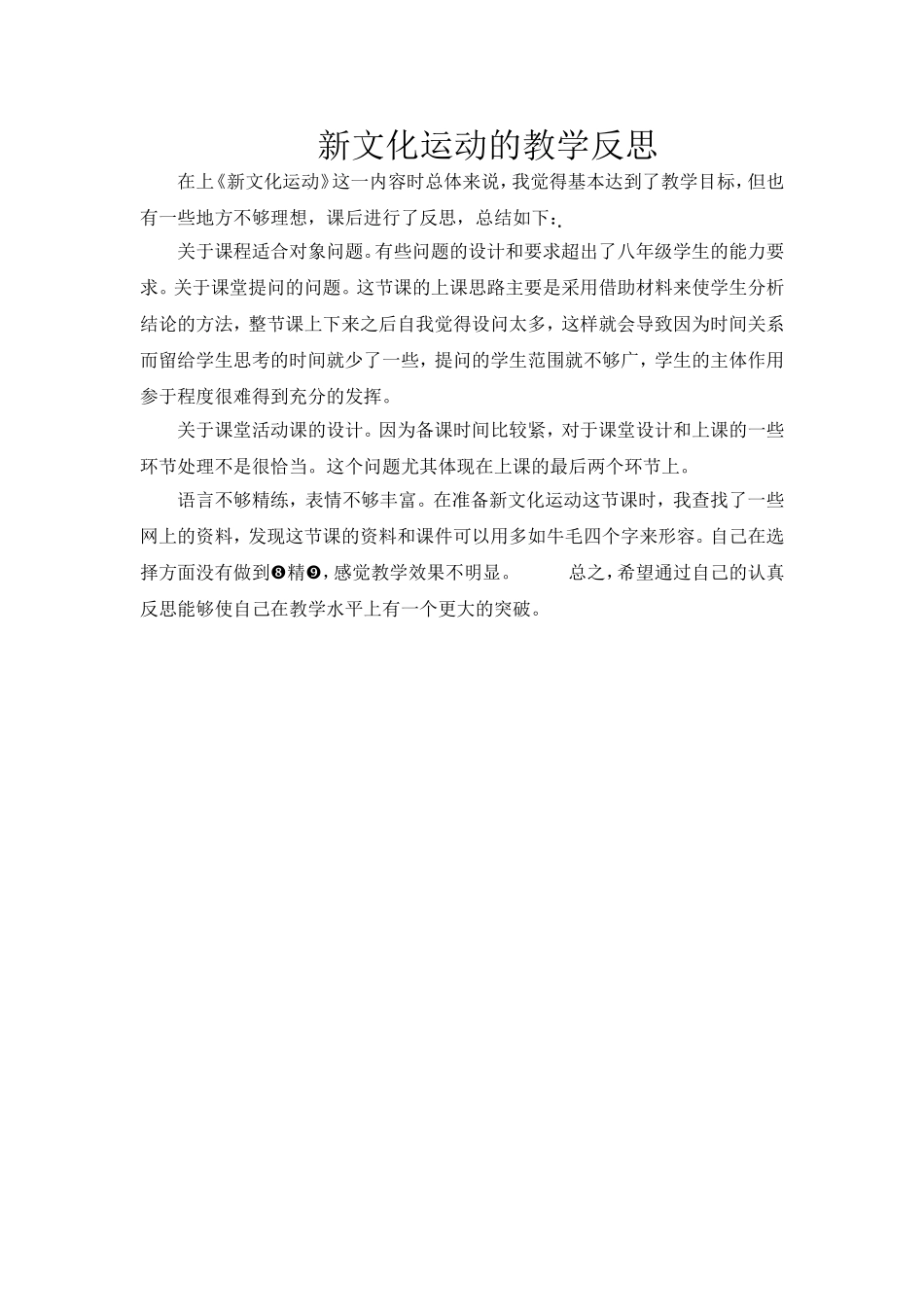 新文化运动的教学反思

在上《新文化运动》这一内容时总体来说，我觉得基本达到了教学目标，但也有一些地方不够理想，课后进行了反思，总结如下：.

关于课程适合对象问题。有些问题的设计和要求超出了八年级学生的能力要求。关于课堂提问的问题。这节课的上课思路主要是采用借助材料来使学生分析结论的方法，整节课上下来之后自我觉得设问太多，这样就会导致因为时间关系而留给学生思考的时间就少了一些，提问的学生范围就不够广，学生的主体作用参于程度很难得到充分的发挥。

关于课堂活动课的设计。因为备课时间比较紧，对于课堂设计和上课的一些环节处理不是很恰当。这个问题尤其体现在上课的最后两个环节上。

语言不够精练，表情不够丰富。在准备新文化运动这节课时，我查找了一些网上的资料，发现这节课的资料和课件可以用多如牛毛四个字来形容。自己在选择方面没有做到❽精❾，感觉教学效果不明显。 总之，希望通过自己的认真反思能够使自己在教学水平上有一个更大的突破。